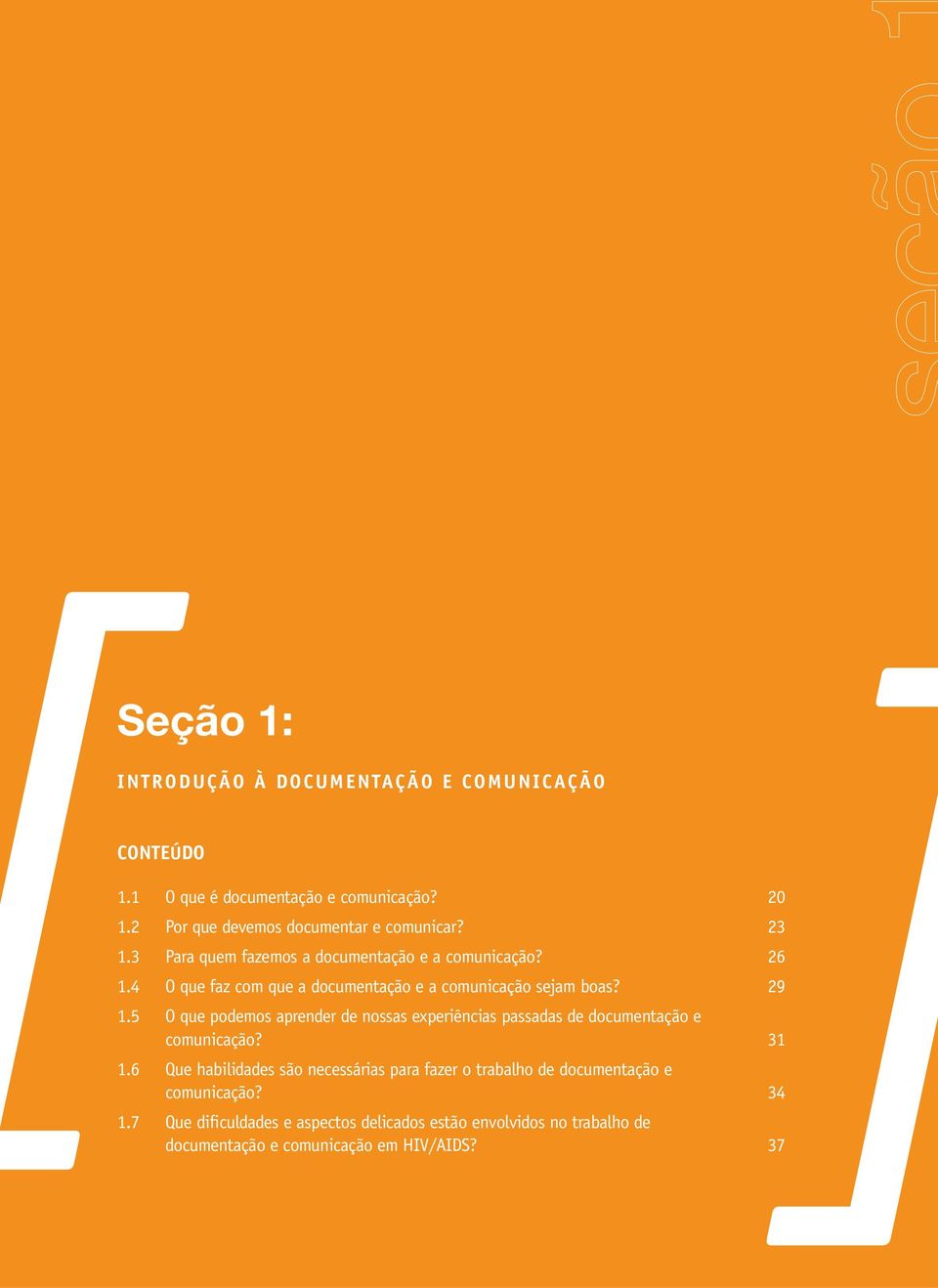 seção 1

Seção 1:

INTRODUÇÃO À DOCUMENTAÇÃO E COMUNICAÇÃO

CONTEÚDO

1.1 O que é documentação e comunicação? 20
1.2 Por que devemos documentar e comunicar? 23
1.3 Para quem fazemos a documentação e a comunicação? 26
1.4 O que faz com que a documentação e a comunicação sejam boas? 29
1.5 O que podemos aprender de nossas experiências passadas de documentação e comunicação? 31
1.6 Que habilidades são necessárias para fazer o trabalho de documentação e comunicação? 34
1.7 Que dificuldades e aspectos delicados estão envolvidos no trabalho de documentação e comunicação em HIV/AIDS? 37